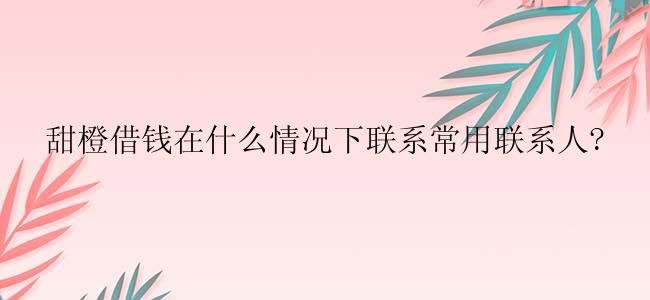 甜橙借钱在什么情况下联系常用联系人?